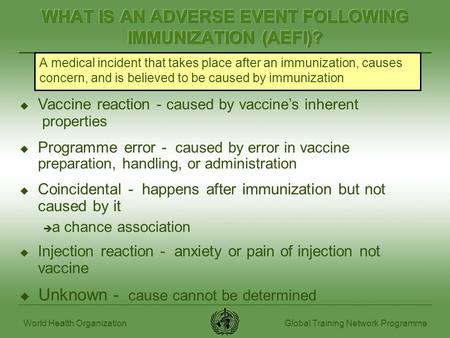 WHAT IS AN ADVERSE EVENT FOLLOWING IMMUNIZATION (AEFI)?

A medical incident that takes place after an immunization, causes concern, and is believed to be caused by immunization

◆ Vaccine reaction - caused by vaccine's inherent properties

◆ Programme error - caused by error in vaccine preparation, handling, or administration

◆ Coincidental - happens after immunization but not caused by it

➔a chance association

◆ Injection reaction - anxiety or pain of injection not vaccine

◆ Unknown - cause cannot be determined

World Health Organization

Global Training Network Programme